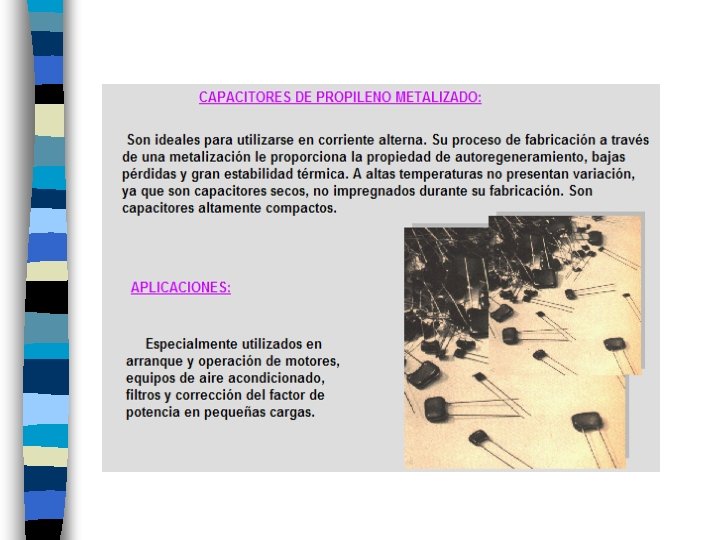 CAPACITORES DE PROPILENO METALIZADO:

Son ideales para utilizarse en corriente alterna. Su proceso de fabricación a través de una metalización le proporciona la propiedad de autoregeneramiento, bajas pérdidas y gran estabilidad térmica. A altas temperaturas no presentan variación, ya que son capacitores secos, no impregnados durante su fabricación. Son capacitores altamente compactos.

APLICACIONES:

Especialmente utilizados en arranque y operación de motores, equipos de aire acondicionado, filtros y corrección del factor de potencia en pequeñas cargas.